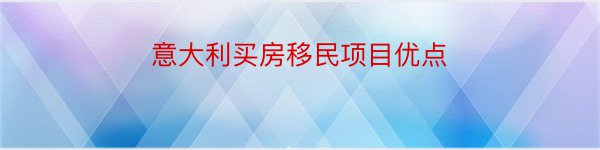 意大利买房移民项目优点